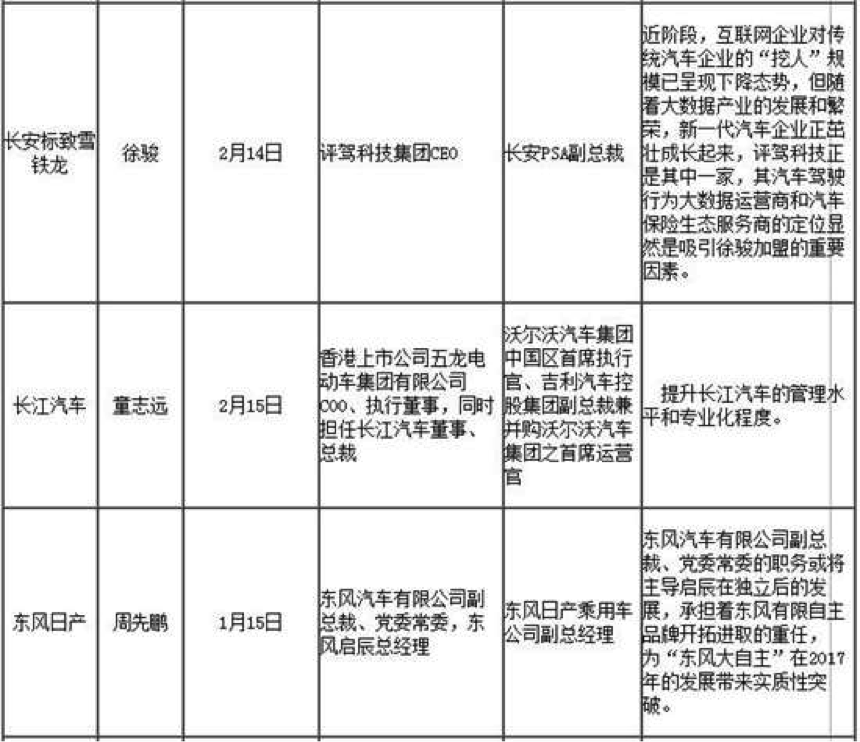 | | | | | | |
|---|---|---|---|---|---|
| 长安标致雪铁龙 | 徐骏 | 2月14日 | 评驾科技集团CEO | 长安PSA副总裁 | 近阶段，互联网企业对传统汽车企业的“挖人”规模已呈现下降态势，但随着大数据产业的发展和繁荣，新一代汽车企业正茁壮成长起来，评驾科技正是其中一家，其汽车驾驶行为大数据运营商和汽车保险生态服务商的定位显然是吸引徐骏加盟的重要因素。 |
| 长江汽车 | 童志远 | 2月15日 | 香港上市公司五龙电动车集团有限公司COO、执行董事，同时担任长江汽车董事、总裁 | 沃尔沃汽车集团中国区首席执行官、吉利汽车控股集团副总裁兼并购沃尔沃汽车集团之首席运营官 | 提升长江汽车的管理水平和专业化程度。 |
| 东风日产 | 周先鹏 | 1月15日 | 东风汽车有限公司副总裁、党委常委，东风启辰总经理 | 东风日产乘用车公司副总经理 | 东风汽车有限公司副总裁、党委常委的职务或将主导启辰在独立后的发展，承担着东风有限自主品牌开拓进取的重任，为“东风大自主”在2017年的发展带来实质性突破。 |